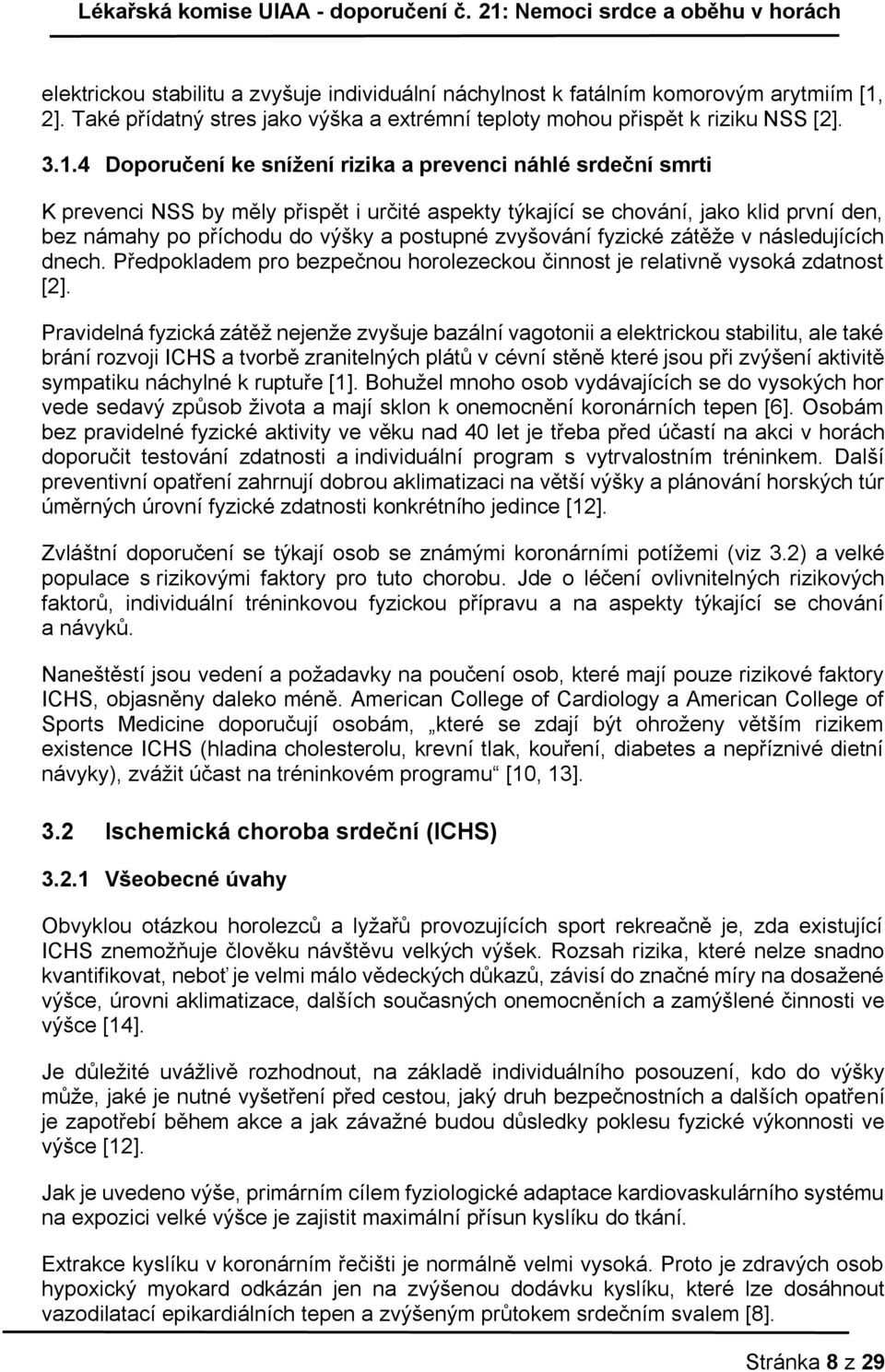 Lékařská komise UIAA - doporučení č. 21: Nemoci srdce a oběhu v horách

elektrickou stabilitu a zvyšuje individuální náchylnost k fatálním komorovým arytmiím [1, 2]. Také přídatný stres jako výška a extrémní teploty mohou přispět k riziku NSS [2].

3.1.4 Doporučení ke snížení rizika a prevenci náhlé srdeční smrti

K prevenci NSS by měly přispět i určité aspekty týkající se chování, jako klid první den, bez námahy po příchodu do výšky a postupné zvyšování fyzické zátěže v následujících dnech. Předpokladem pro bezpečnou horolezeckou činnost je relativně vysoká zdatnost [2].

Pravidelná fyzická zátěž nejenže zvyšuje bazální vagotonii a elektrickou stabilitu, ale také brání rozvoji ICHS a tvorbě zranitelných plátů v cévní stěně které jsou při zvýšení aktivitě sympatiku náchylné k ruptuře [1]. Bohužel mnoho osob vydávajících se do vysokých hor vede sedavý způsob života a mají sklon k onemocnění koronárních tepen [6]. Osobám bez pravidelné fyzické aktivity ve věku nad 40 let je třeba před účastí na akci v horách doporučit testování zdatnosti a individuální program s vytrvalostním tréninkem. Další preventivní opatření zahrnují dobrou aklimatizaci na větší výšky a plánování horských túr úměrných úrovní fyzické zdatnosti konkrétního jedince [12].

Zvláštní doporučení se týkají osob se známými koronárními potížemi (viz 3.2) a velké populace s rizikovými faktory pro tuto chorobu. Jde o léčení ovlivnitelných rizikových faktorů, individuální tréninkovou fyzickou přípravu a na aspekty týkající se chování a návyků.

Naneštěstí jsou vedení a požadavky na poučení osob, které mají pouze rizikové faktory ICHS, objasněny daleko méně. American College of Cardiology a American College of Sports Medicine doporučují osobám, „které se zdají být ohroženy větším rizikem existence ICHS (hladina cholesterolu, krevní tlak, kouření, diabetes a nepříznivé dietní návyky), zvážit účast na tréninkovém programu“ [10, 13].

3.2 Ischemická choroba srdeční (ICHS)

3.2.1 Všeobecné úvahy

Obvyklou otázkou horolezců a lyžařů provozujících sport rekreačně je, zda existující ICHS znemožňuje člověku návštěvu velkých výšek. Rozsah rizika, které nelze snadno kvantifikovat, neboť je velmi málo vědeckých důkazů, závisí do značné míry na dosažené výšce, úrovni aklimatizace, dalších současných onemocněních a zamýšlené činnosti ve výšce [14].

Je důležité uvážlivě rozhodnout, na základě individuálního posouzení, kdo do výšky může, jaké je nutné vyšetření před cestou, jaký druh bezpečnostních a dalších opatření je zapotřebí během akce a jak závažné budou důsledky poklesu fyzické výkonnosti ve výšce [12].

Jak je uvedeno výše, primárním cílem fyziologické adaptace kardiovaskulárního systému na expozici velké výšce je zajistit maximální přísun kyslíku do tkání.

Extrakce kyslíku v koronárním řečišti je normálně velmi vysoká. Proto je zdravých osob hypoxický myokard odkázán jen na zvýšenou dodávku kyslíku, které lze dosáhnout vazodilatací epikardiálních tepen a zvýšeným průtokem srdečním svalem [8].

Stránka 8 z 29